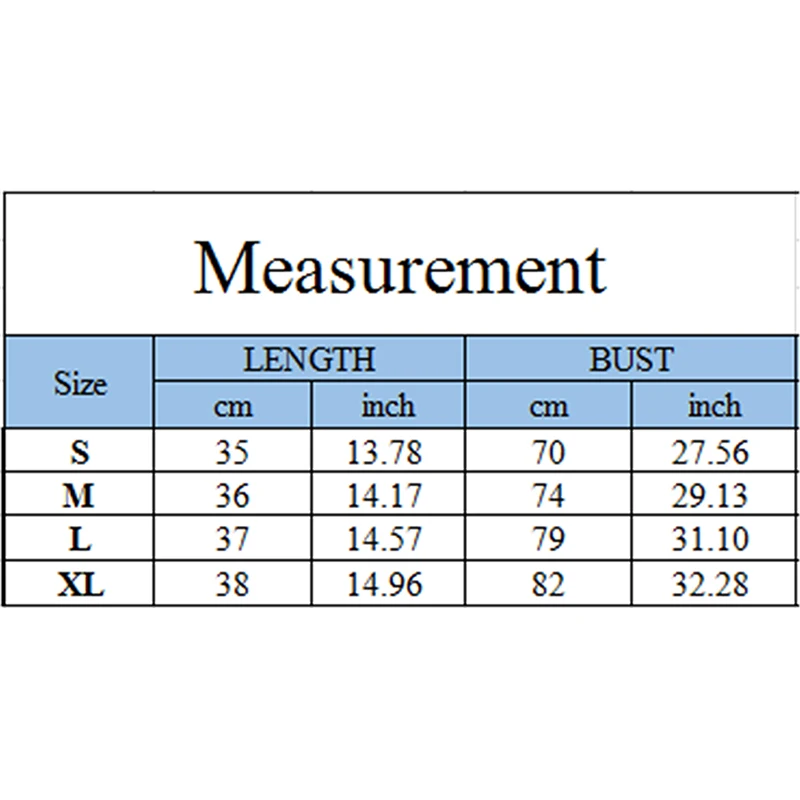 Measurement

| Size | LENGTH cm | LENGTH inch | BUST cm | BUST inch |
|---|---|---|---|---|
| S | 35 | 13.78 | 70 | 27.56 |
| M | 36 | 14.17 | 74 | 29.13 |
| L | 37 | 14.57 | 79 | 31.10 |
| XL | 38 | 14.96 | 82 | 32.28 |